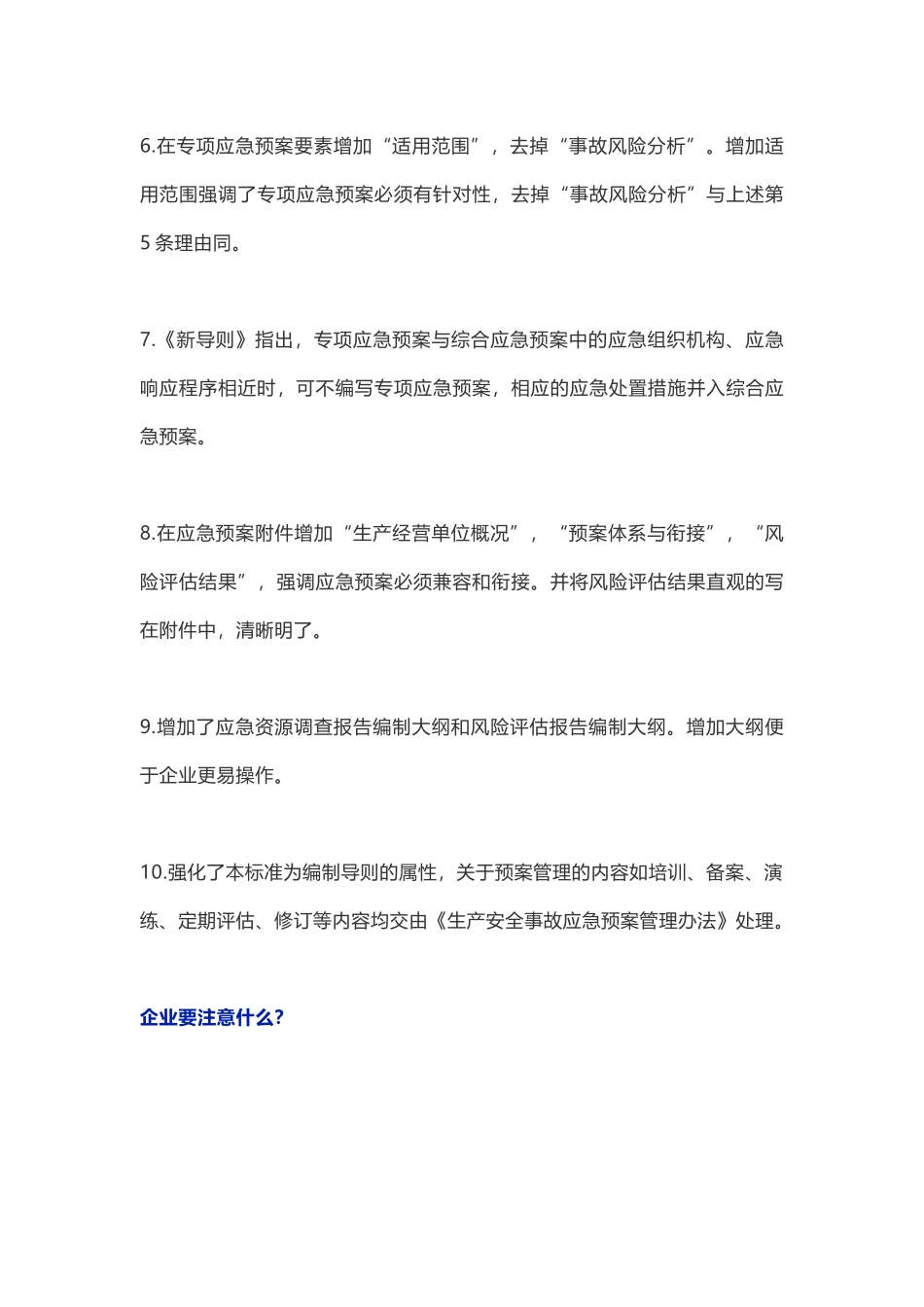 6.在专项应急预案要素增加“适用范围”，去掉“事故风险分析”。增加适用范围强调了专项应急预案必须有针对性，去掉“事故风险分析”与上述第5条理由同。

7.《新导则》指出，专项应急预案与综合应急预案中的应急组织机构、应急响应程序相近时，可不编写专项应急预案，相应的应急处置措施并入综合应急预案。

8.在应急预案附件增加“生产经营单位概况”，“预案体系与衔接”，“风险评估结果”，强调应急预案必须兼容和衔接。并将风险评估结果直观的写在附件中，清晰明了。

9.增加了应急资源调查报告编制大纲和风险评估报告编制大纲。增加大纲便于企业更易操作。

10.强化了本标准为编制导则的属性，关于预案管理的内容如培训、备案、演练、定期评估、修订等内容均交由《生产安全事故应急预案管理办法》处理。

企业要注意什么?